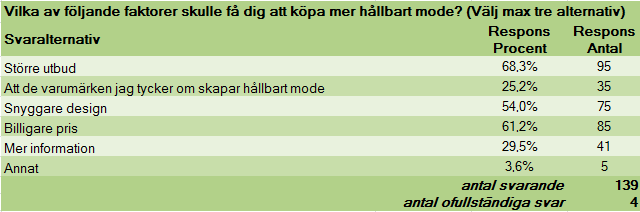 Vilka av följande faktorer skulle få dig att köpa mer hållbart mode? (Välj max tre alternativ)

| Svaralternativ | Respons Procent | Respons Antal |
|---|---|---|
| Större utbud | 68,3% | 95 |
| Att de varumärken jag tycker om skapar hållbart mode | 25,2% | 35 |
| Snyggare design | 54,0% | 75 |
| Billigare pris | 61,2% | 85 |
| Mer information | 29,5% | 41 |
| Annat | 3,6% | 5 |
| | antal svarande | 139 |
| | antal ofullständiga svar | 4 |